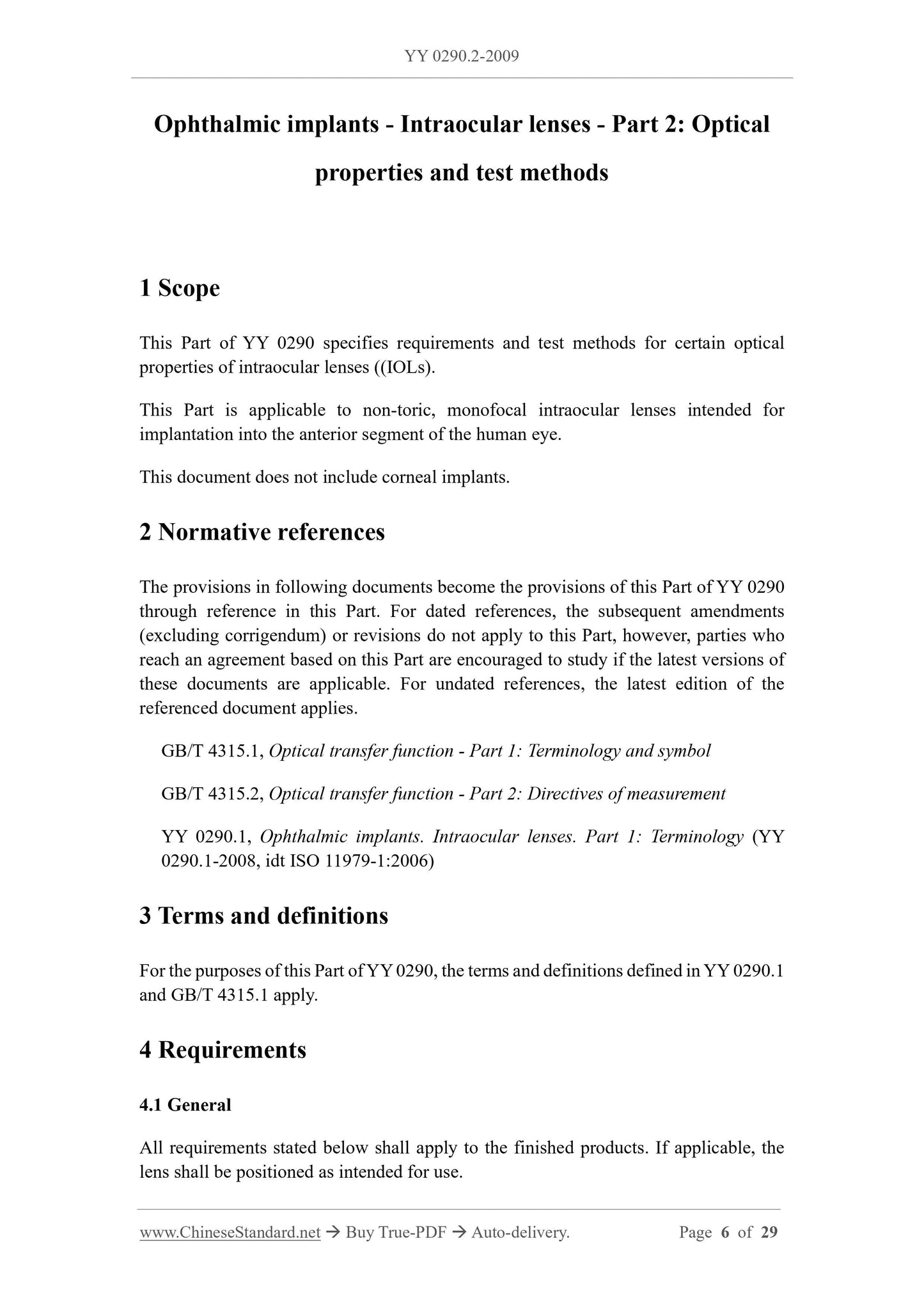 YY 0290.2-2009

Ophthalmic implants - Intraocular lenses - Part 2: Optical properties and test methods

1 Scope

This Part of YY 0290 specifies requirements and test methods for certain optical properties of intraocular lenses ((IOLs).

This Part is applicable to non-toric, monofocal intraocular lenses intended for implantation into the anterior segment of the human eye.

This document does not include corneal implants.

2 Normative references

The provisions in following documents become the provisions of this Part of YY 0290 through reference in this Part. For dated references, the subsequent amendments (excluding corrigendum) or revisions do not apply to this Part, however, parties who reach an agreement based on this Part are encouraged to study if the latest versions of these documents are applicable. For undated references, the latest edition of the referenced document applies.

GB/T 4315.1, Optical transfer function - Part 1: Terminology and symbol

GB/T 4315.2, Optical transfer function - Part 2: Directives of measurement

YY 0290.1, Ophthalmic implants. Intraocular lenses. Part 1: Terminology (YY 0290.1-2008, idt ISO 11979-1:2006)

3 Terms and definitions

For the purposes of this Part of YY 0290, the terms and definitions defined in YY 0290.1 and GB/T 4315.1 apply.

4 Requirements

4.1 General

All requirements stated below shall apply to the finished products. If applicable, the lens shall be positioned as intended for use.

www.ChineseStandard.net → Buy True-PDF → Auto-delivery. Page 6 of 29